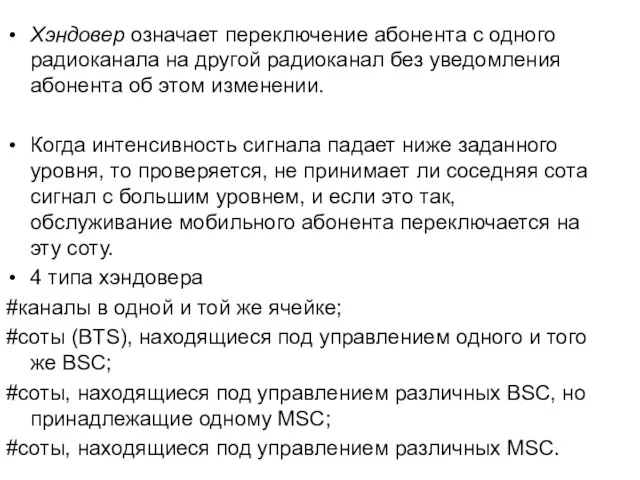 • Хэндовер означает переключение абонента с одного радиоканала на другой радиоканал без уведомления абонента об этом изменении.

• Когда интенсивность сигнала падает ниже заданного уровня, то проверяется, не принимает ли соседняя сота сигнал с большим уровнем, и если это так, обслуживание мобильного абонента переключается на эту соту.

• 4 типа хэндовера

#каналы в одной и той же ячейке;

#соты (BTS), находящиеся под управлением одного и того же BSC;

#соты, находящиеся под управлением различных BSC, но принадлежащие одному MSC;

#соты, находящиеся под управлением различных MSC.